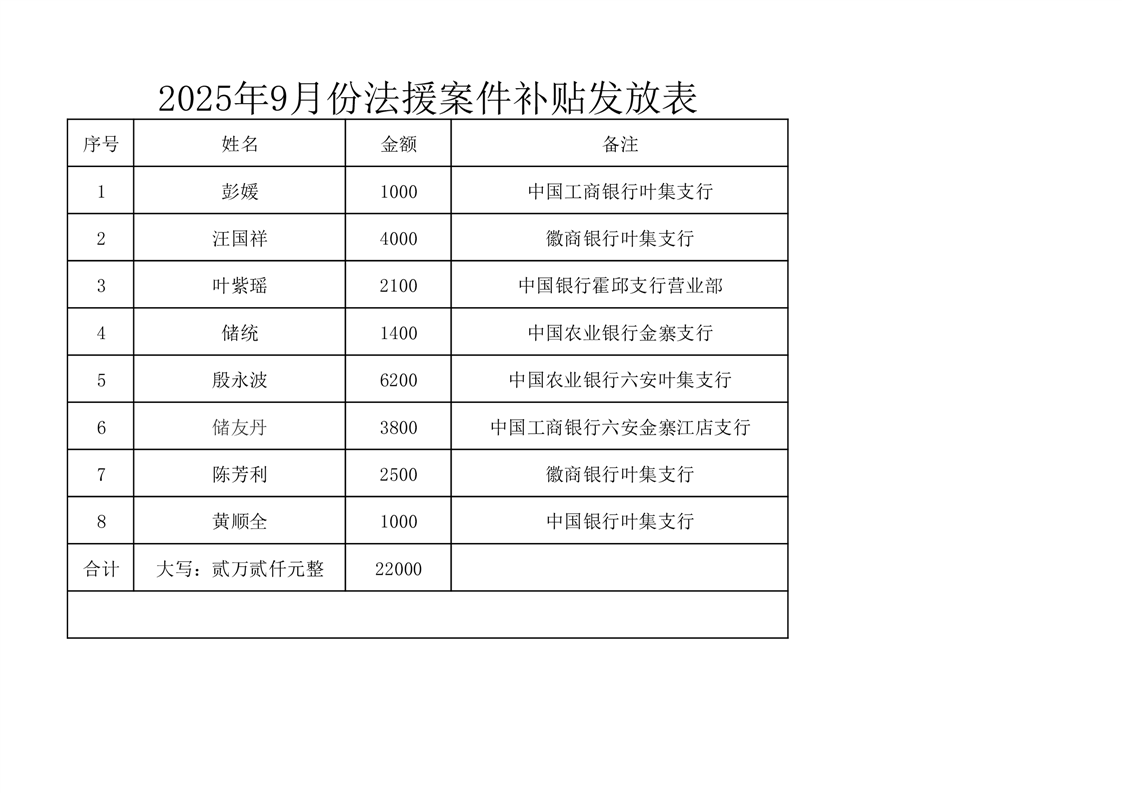 2025年9月份法援案件补贴发放表

| 序号 | 姓名 | 金额 | 备注 |
|---|---|---|---|
| 1 | 彭媛 | 1000 | 中国工商银行叶集支行 |
| 2 | 汪国祥 | 4000 | 徽商银行叶集支行 |
| 3 | 叶紫瑶 | 2100 | 中国银行霍邱支行营业部 |
| 4 | 储统 | 1400 | 中国农业银行金寨支行 |
| 5 | 殷永波 | 6200 | 中国农业银行六安叶集支行 |
| 6 | 储友丹 | 3800 | 中国工商银行六安金寨江店支行 |
| 7 | 陈芳利 | 2500 | 徽商银行叶集支行 |
| 8 | 黄顺全 | 1000 | 中国银行叶集支行 |
| 合计 | 大写：贰万贰仟元整 | 22000 | |
| | | | |